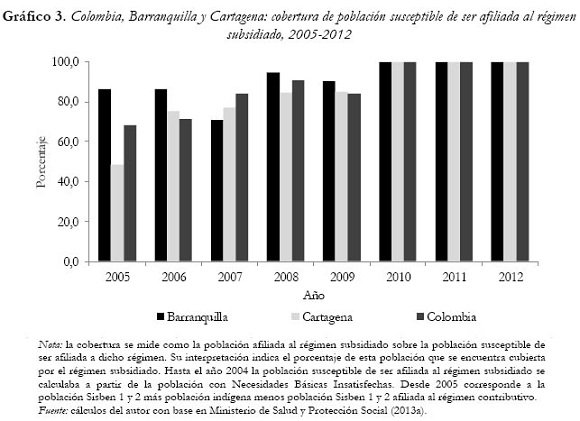 Gráfico 3. Colombia, Barranquilla y Cartagena: cobertura de población susceptible de ser afiliada al régimen subsidiado, 2005-2012

100,0
80,0
60,0
40,0
20,0
0,0

Porcentaje

2005 2006 2007 2008 2009 2010 2011 2012

Año

Barranquilla Cartagena Colombia

Nota: la cobertura se mide como la población afiliada al régimen subsidiado sobre la población susceptible de ser afiliada a dicho régimen. Su interpretación indica el porcentaje de esta población que se encuentra cubierta por el régimen subsidiado. Hasta el año 2004 la población susceptible de ser afiliada al régimen subsidiado se calculaba a partir de la población con Necesidades Básicas Insatisfechas. Desde 2005 corresponde a la población Sisben 1 y 2 más población indígena menos población Sisben 1 y 2 afiliada al régimen contributivo.
Fuente: cálculos del autor con base en Ministerio de Salud y Protección Social (2013a).